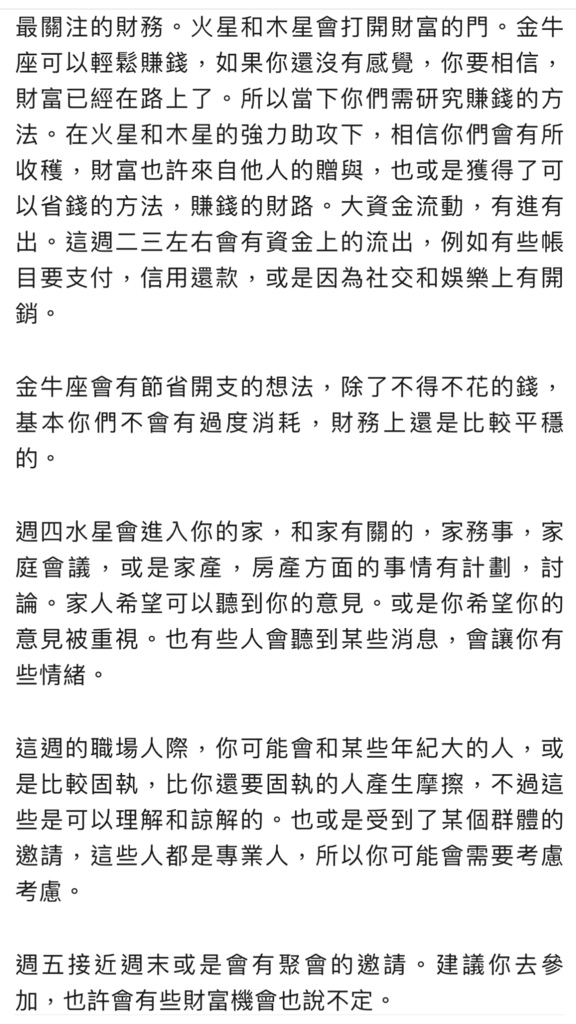 最關注的財務。火星和木星會打開財富的門。金牛座可以輕鬆賺錢，如果你還沒有感覺，你要相信，財富已經在路上了。所以當下你們需研究賺錢的方法。在火星和木星的強力助攻下，相信你們會有所收穫，財富也許來自他人的贈與，也或是獲得了可以省錢的方法，賺錢的財路。大資金流動，有進有出。這週二三左右會有資金上的流出，例如有些帳目要支付，信用還款，或是因為社交和娛樂上有開銷。

金牛座會有節省開支的想法，除了不得不花的錢，基本你們不會有過度消耗，財務上還是比較平穩的。

週四水星會進入你的家，和家有關的，家務事，家庭會議，或是家產，房產方面的事情有計劃，討論。家人希望可以聽到你的意見。或是你希望你的意見被重視。也有些人會聽到某些消息，會讓你有些情緒。

這週的職場人際，你可能會和某些年紀大的人，或是比較固執，比你還要固執的人產生摩擦，不過這些是可以理解和諒解的。也或是受到了某個群體的邀請，這些人都是專業人，所以你可能會需要考慮考慮。

週五接近週末或是會有聚會的邀請。建議你去參加，也許會有些財富機會也說不定。